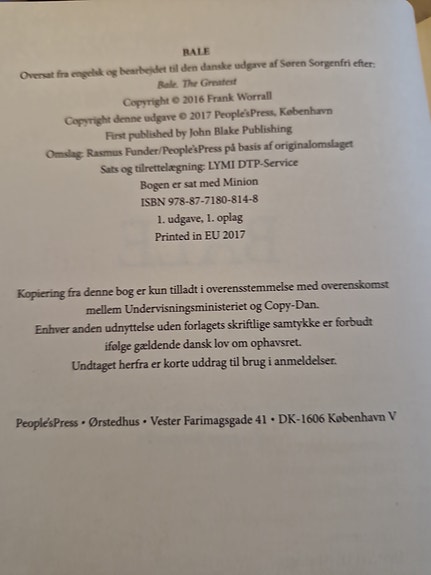 BALE

Oversat fra engelsk og bearbejdet til den danske udgave af Søren Sorgenfri efter: Bale. The Greatest

Copyright © 2016 Frank Worrall

Copyright denne udgave © 2017 People'sPress, København

First published by John Blake Publishing

Omslag: Rasmus Funder/People'sPress på basis af originalomslaget

Sats og tilrettelægning: LYMI DTP-Service

Bogen er sat med Minion

ISBN 978-87-7180-814-8

1. udgave, 1. oplag

Printed in EU 2017

Kopiering fra denne bog er kun tilladt i overensstemmelse med overenskomst mellem Undervisningsministeriet og Copy-Dan. Enhver anden udnyttelse uden forlagets skriftlige samtykke er forbudt ifølge gældende dansk lov om ophavsret. Undtaget herfra er korte uddrag til brug i anmeldelser.

People'sPress • Ørstedhus • Vester Farimagsgade 41 • DK-1606 København V